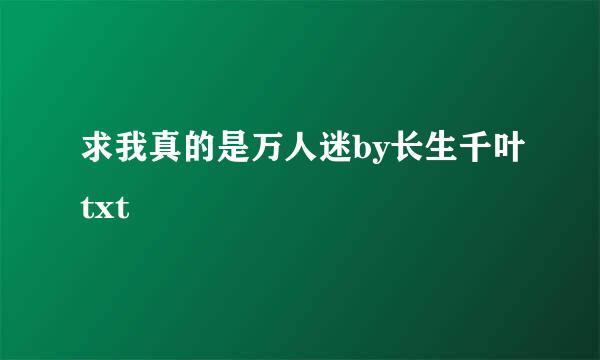 求我真的是万人迷by长生千叶txt